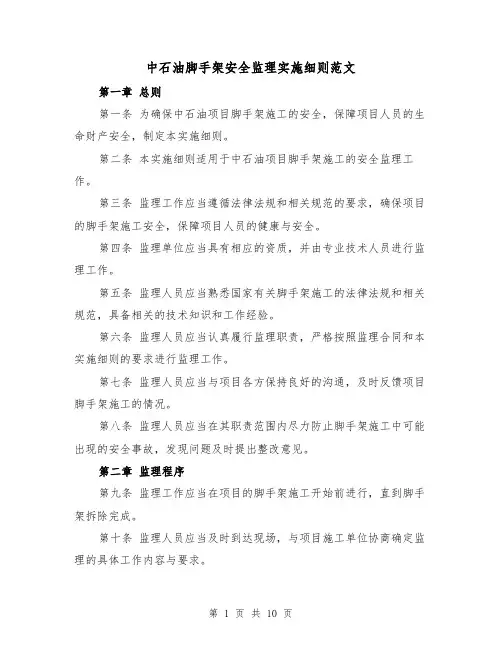 中石油脚手架安全监理实施细则范文

第一章 总则

第一条 为确保中石油项目脚手架施工的安全，保障项目人员的生命财产安全，制定本实施细则。

第二条 本实施细则适用于中石油项目脚手架施工的安全监理工作。

第三条 监理工作应当遵循法律法规和相关规范的要求，确保项目的脚手架施工安全，保障项目人员的健康与安全。

第四条 监理单位应当具有相应的资质，并由专业技术人员进行监理工作。

第五条 监理人员应当熟悉国家有关脚手架施工的法律法规和相关规范，具备相关的技术知识和工作经验。

第六条 监理人员应当认真履行监理职责，严格按照监理合同和本实施细则的要求进行监理工作。

第七条 监理人员应当与项目各方保持良好的沟通，及时反馈项目脚手架施工的情况。

第八条 监理人员应当在其职责范围内尽力防止脚手架施工中可能出现的安全事故，发现问题及时提出整改意见。

第二章 监理程序

第九条 监理工作应当在项目的脚手架施工开始前进行，直到脚手架拆除完成。

第十条 监理人员应当及时到达现场，与项目施工单位协商确定监理的具体工作内容与要求。

第 1 页 共 10 页